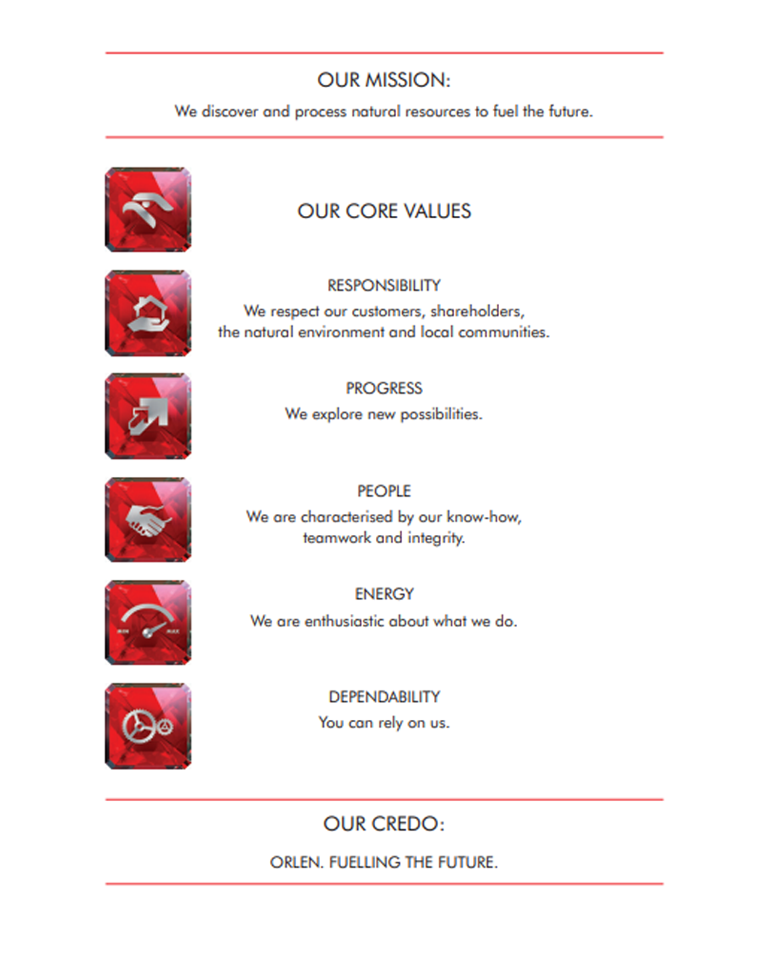 OUR MISSION:
We discover and process natural resources to fuel the future.

OUR CORE VALUES

RESPONSIBILITY
We respect our customers, shareholders, the natural environment and local communities.

PROGRESS
We explore new possibilities.

PEOPLE
We are characterised by our know-how, teamwork and integrity.

MIN MAX
ENERGY
We are enthusiastic about what we do.

DEPENDABILITY
You can rely on us.

OUR CREDO:
ORLEN. FUELLING THE FUTURE.